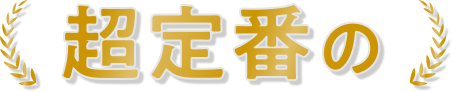 超定番の